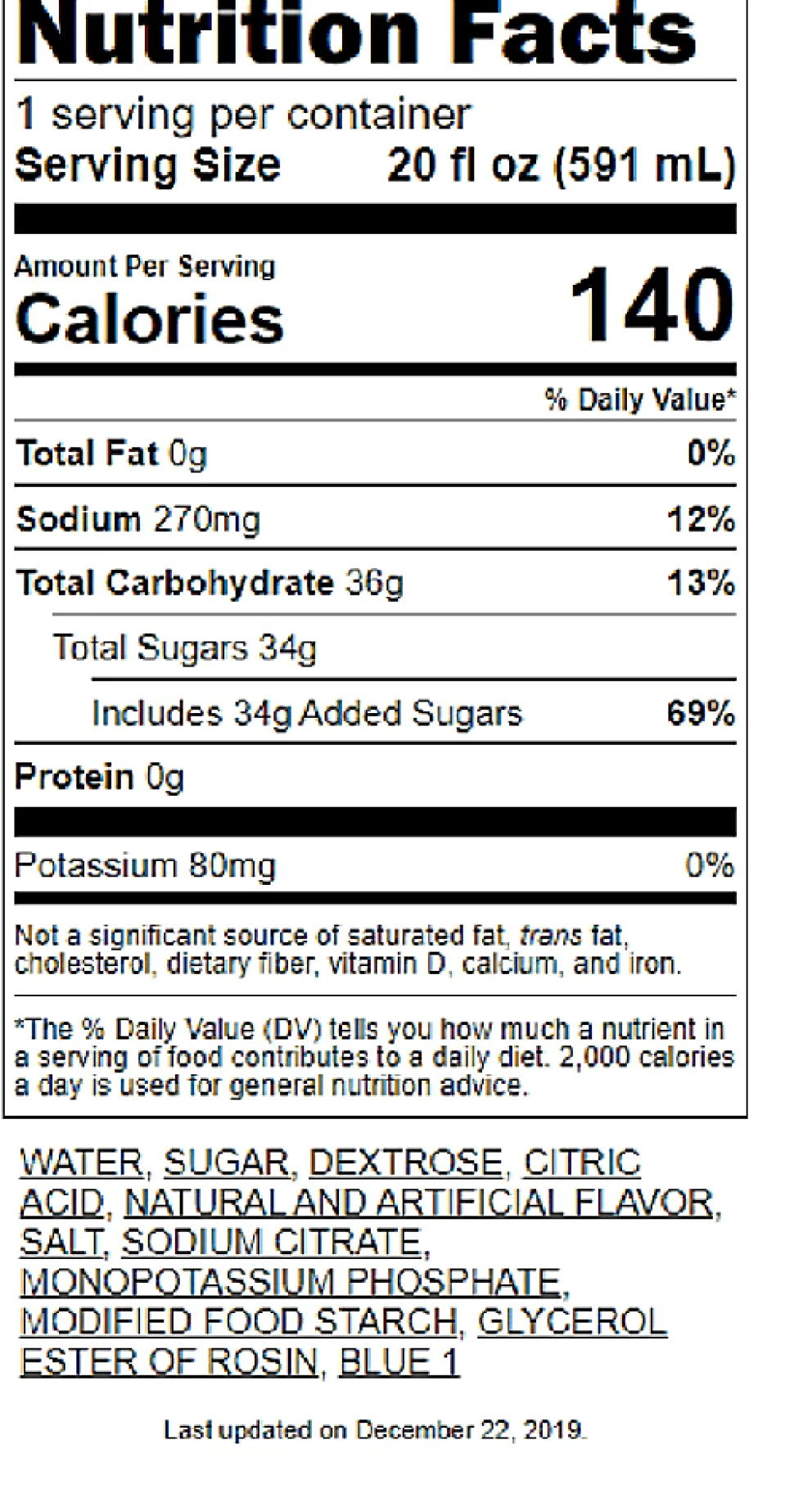 Nutrition Facts

1 serving per container
Serving Size 20 fl oz (591 mL)

Amount Per Serving
Calories 140

% Daily Value*

Total Fat 0g 0%

Sodium 270mg 12%

Total Carbohydrate 36g 13%

Total Sugars 34g

Includes 34g Added Sugars 69%

Protein 0g

Potassium 80mg 0%

Not a significant source of saturated fat, trans fat, cholesterol, dietary fiber, vitamin D, calcium, and iron.

*The % Daily Value (DV) tells you how much a nutrient in a serving of food contributes to a daily diet. 2,000 calories a day is used for general nutrition advice.

WATER, SUGAR, DEXTROSE, CITRIC ACID, NATURAL AND ARTIFICIAL FLAVOR, SALT, SODIUM CITRATE, MONOPOTASSIUM PHOSPHATE, MODIFIED FOOD STARCH, GLYCEROL ESTER OF ROSIN, BLUE 1

Last updated on December 22, 2019.